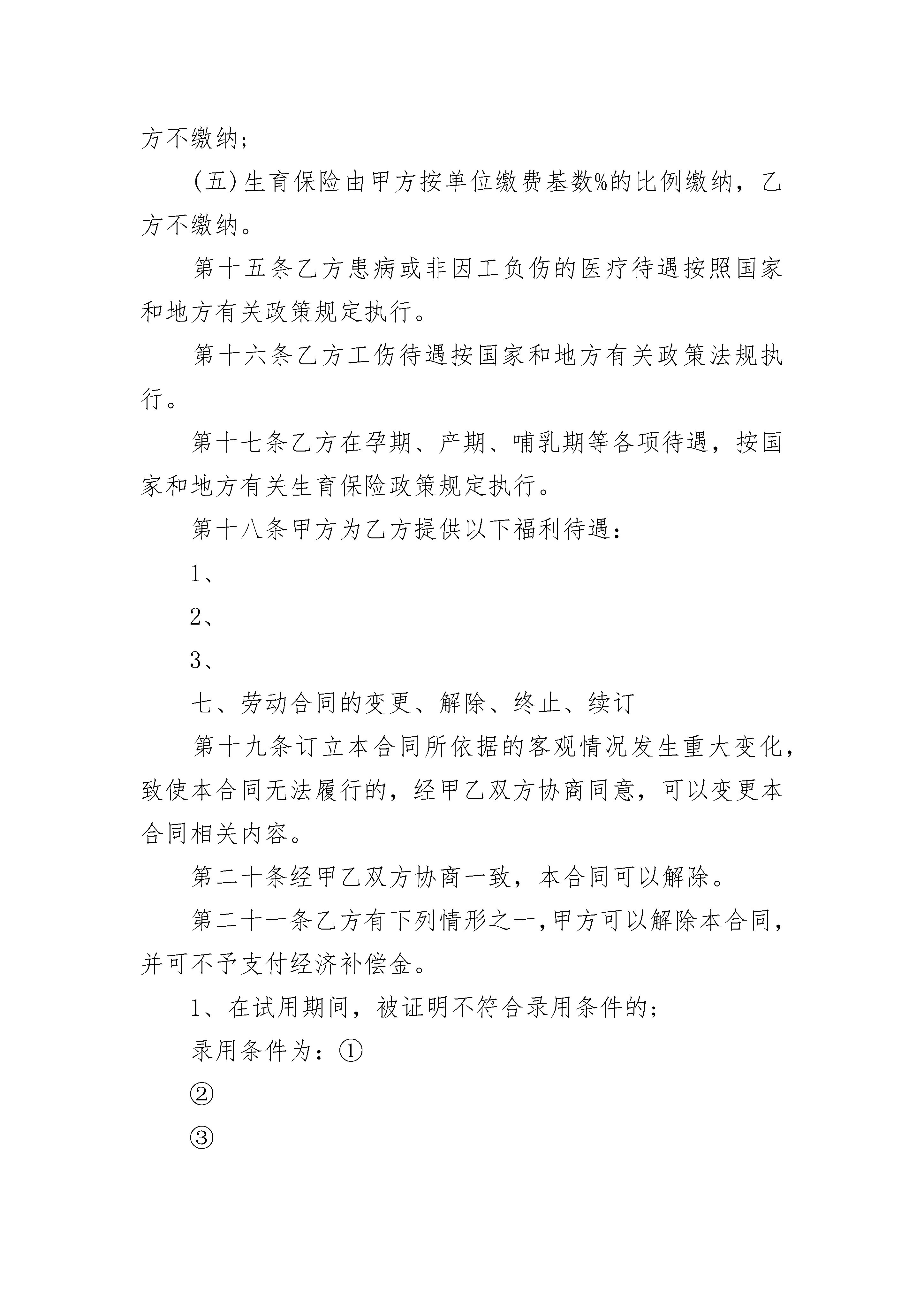 方不缴纳；

(五)生育保险由甲方按单位缴费基数%的比例缴纳，乙方不缴纳。

第十五条乙方患病或非因工负伤的医疗待遇按照国家和地方有关政策规定执行。

第十六条乙方工伤待遇按国家和地方有关政策法规执行。

第十七条乙方在孕期、产期、哺乳期等各项待遇，按国家和地方有关生育保险政策规定执行。

第十八条甲方为乙方提供以下福利待遇：

1、

2、

3、

七、劳动合同的变更、解除、终止、续订

第十九条订立本合同所依据的客观情况发生重大变化，致使本合同无法履行的，经甲乙双方协商同意，可以变更本合同相关内容。

第二十条经甲乙双方协商一致，本合同可以解除。

第二十一条乙方有下列情形之一，甲方可以解除本合同，并可不予支付经济补偿金。

1、在试用期间，被证明不符合录用条件的；

录用条件为：①

②

③